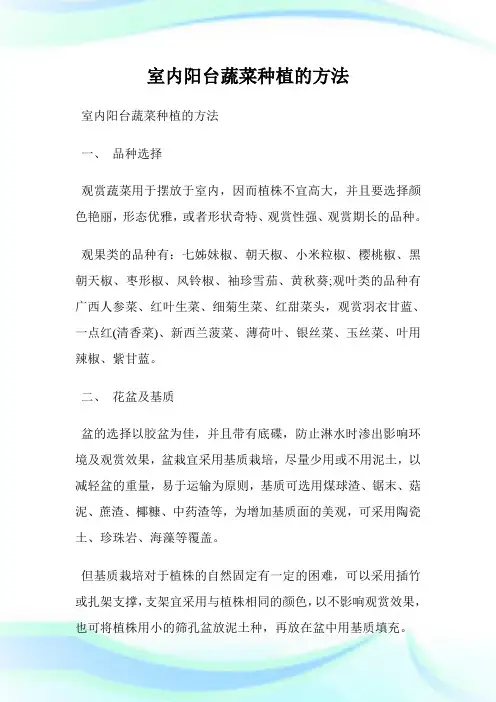 室内阳台蔬菜种植的方法

室内阳台蔬菜种植的方法

一、 品种选择

观赏蔬菜用于摆放于室内，因而植株不宜高大，并且要选择颜色艳丽，形态优雅，或者形状奇特、观赏性强、观赏期长的品种。

观果类的品种有：七姊妹椒、朝天椒、小米粒椒、樱桃椒、黑朝天椒、枣形椒、风铃椒、袖珍雪茄、黄秋葵;观叶类的品种有广西人参菜、红叶生菜、细菊生菜、红甜菜头，观赏羽衣甘蓝、一点红(清香菜)、新西兰菠菜、薄荷叶、银丝菜、玉丝菜、叶用辣椒、紫甘蓝。

二、 花盆及基质

盆的选择以胶盆为佳，并且带有底碟，防止淋水时渗出影响环境及观赏效果，盆栽宜采用基质栽培，尽量少用或不用泥土，以减轻盆的重量，易于运输为原则，基质可选用煤球渣、锯末、菇泥、蔗渣、椰糠、中药渣等，为增加基质面的美观，可采用陶瓷土、珍珠岩、海藻等覆盖。

但基质栽培对于植株的自然固定有一定的困难，可以采用插竹或扎架支撑，支架宜采用与植株相同的颜色，以不影响观赏效果，也可将植株用小的筛孔盆放泥土种，再放在盆中用基质填充。